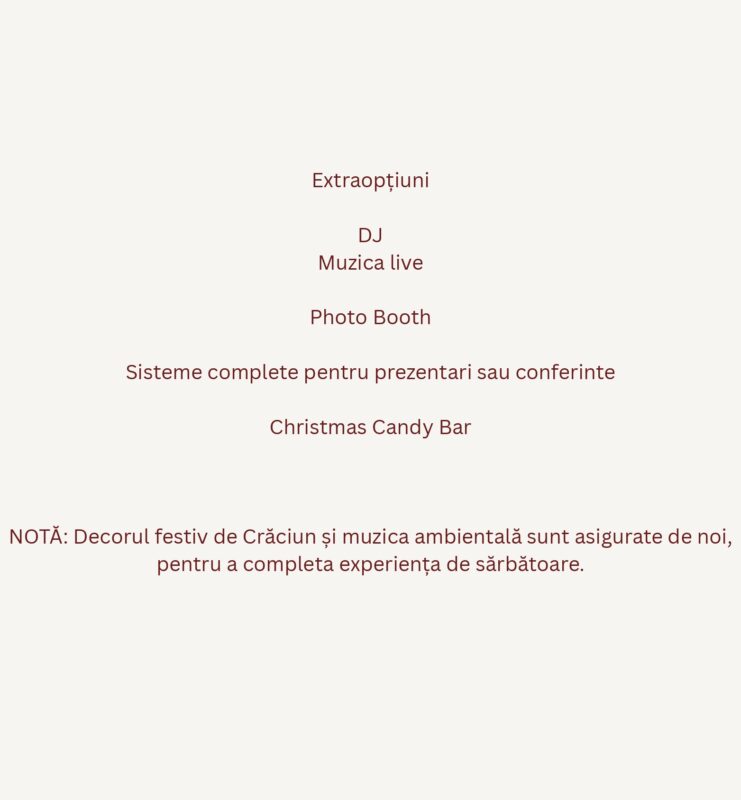 Extraopțiuni

DJ
Muzica live

Photo Booth

Sisteme complete pentru prezentari sau conferinte

Christmas Candy Bar

NOTĂ: Decorul festiv de Crăciun și muzica ambientală sunt asigurate de noi, pentru a completa experiența de sărbătoare.